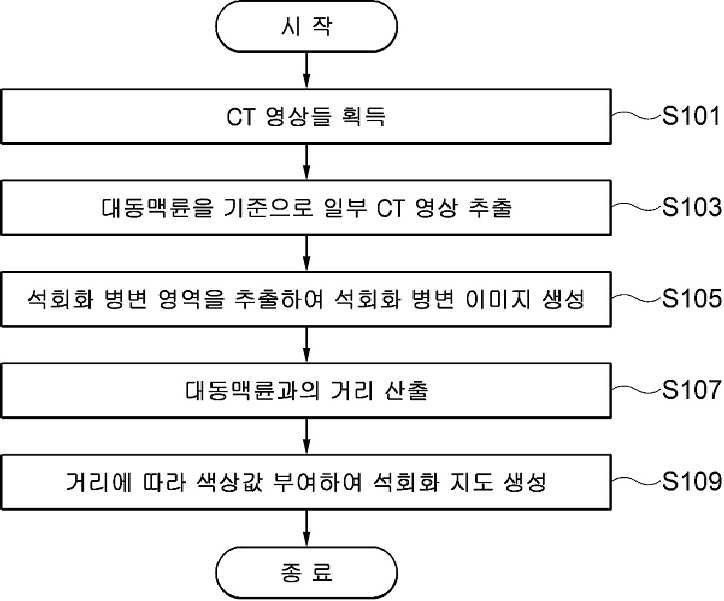 시 작

CT 영상들 획득

S101

대동맥륜을 기준으로 일부 CT 영상 추출

S103

석회화 병변 영역을 추출하여 석회화 병변 이미지 생성

S105

대동맥륜과의 거리 산출

S107

거리에 따라 색상값 부여하여 석회화 지도 생성

S109

종 료